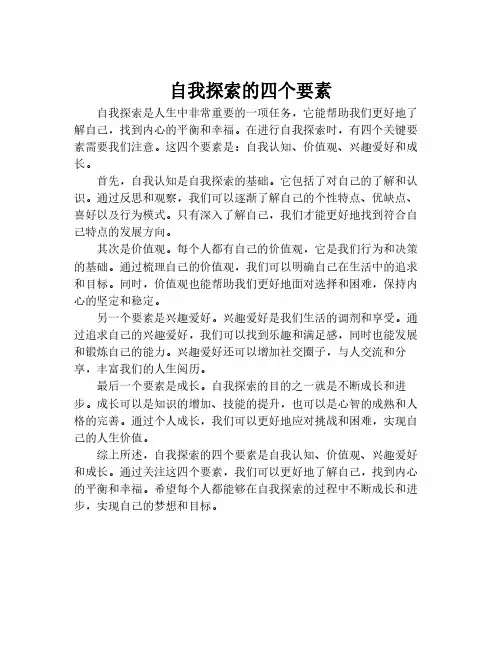 自我探索的四个要素

自我探索是人生中非常重要的一项任务，它能帮助我们更好地了解自己，找到内心的平衡和幸福。在进行自我探索时，有四个关键要素需要我们注意。这四个要素是：自我认知、价值观、兴趣爱好和成长。

首先，自我认知是自我探索的基础。它包括了对自己的了解和认识。通过反思和观察，我们可以逐渐了解自己的个性特点、优缺点、喜好以及行为模式。只有深入了解自己，我们才能更好地找到符合自己特点的发展方向。

其次是价值观。每个人都有自己的价值观，它是我们行为和决策的基础。通过梳理自己的价值观，我们可以明确自己在生活中的追求和目标。同时，价值观也能帮助我们更好地面对选择和困难，保持内心的坚定和稳定。

另一个要素是兴趣爱好。兴趣爱好是我们生活的调剂和享受。通过追求自己的兴趣爱好，我们可以找到乐趣和满足感，同时也能发展和锻炼自己的能力。兴趣爱好还可以增加社交圈子，与人交流和分享，丰富我们的人生阅历。

最后一个要素是成长。自我探索的目的之一就是不断成长和进步。成长可以是知识的增加、技能的提升，也可以是心智的成熟和人格的完善。通过个人成长，我们可以更好地应对挑战和困难，实现自己的人生价值。

综上所述，自我探索的四个要素是自我认知、价值观、兴趣爱好和成长。通过关注这四个要素，我们可以更好地了解自己，找到内心的平衡和幸福。希望每个人都能够在自我探索的过程中不断成长和进步，实现自己的梦想和目标。